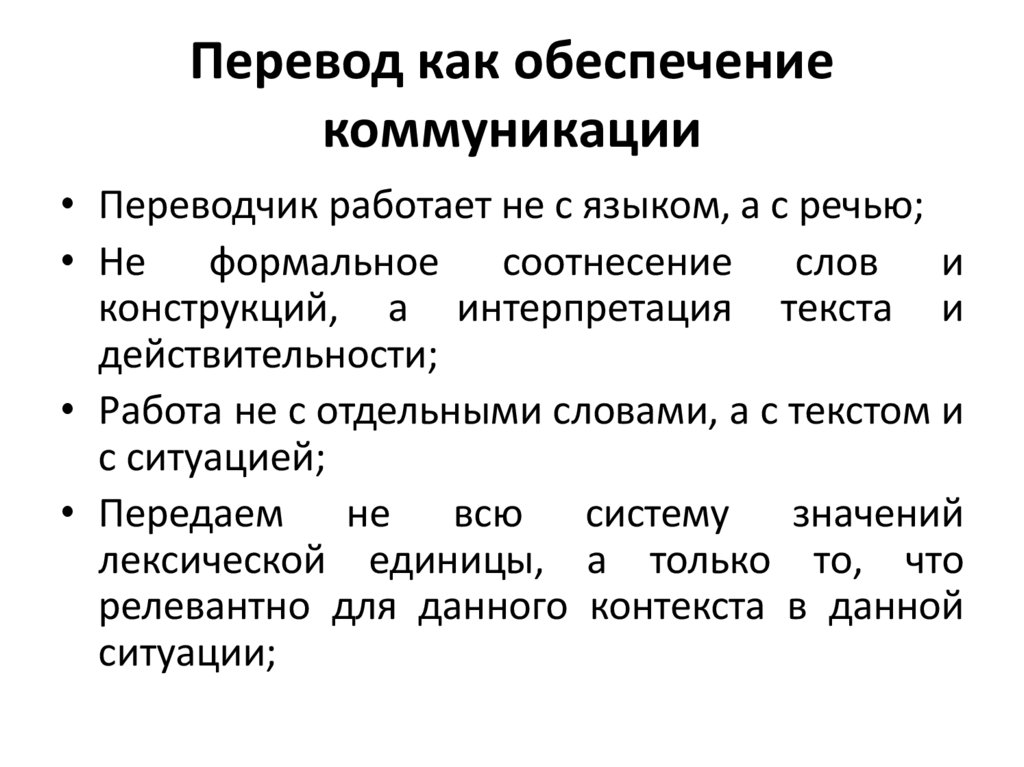 Перевод как обеспечение коммуникации

• Переводчик работает не с языком, а с речью;
• Не формальное соотнесение слов и конструкций, а интерпретация текста и действительности;
• Работа не с отдельными словами, а с текстом и с ситуацией;
• Передаем не всю систему значений лексической единицы, а только то, что релевантно для данного контекста в данной ситуации;